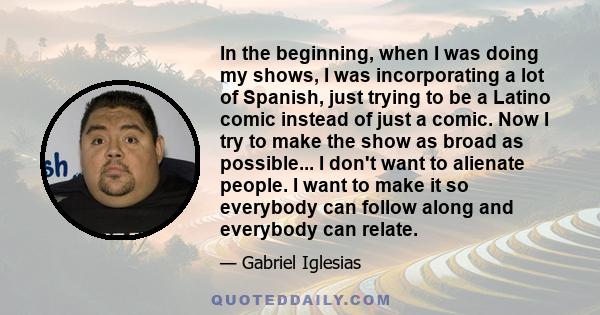 sh

In the beginning, when I was doing my shows, I was incorporating a lot of Spanish, just trying to be a Latino comic instead of just a comic. Now I try to make the show as broad as possible... I don't want to alienate people. I want to make it so everybody can follow along and everybody can relate.

— Gabriel Iglesias

QUOTEDDAILY.COM